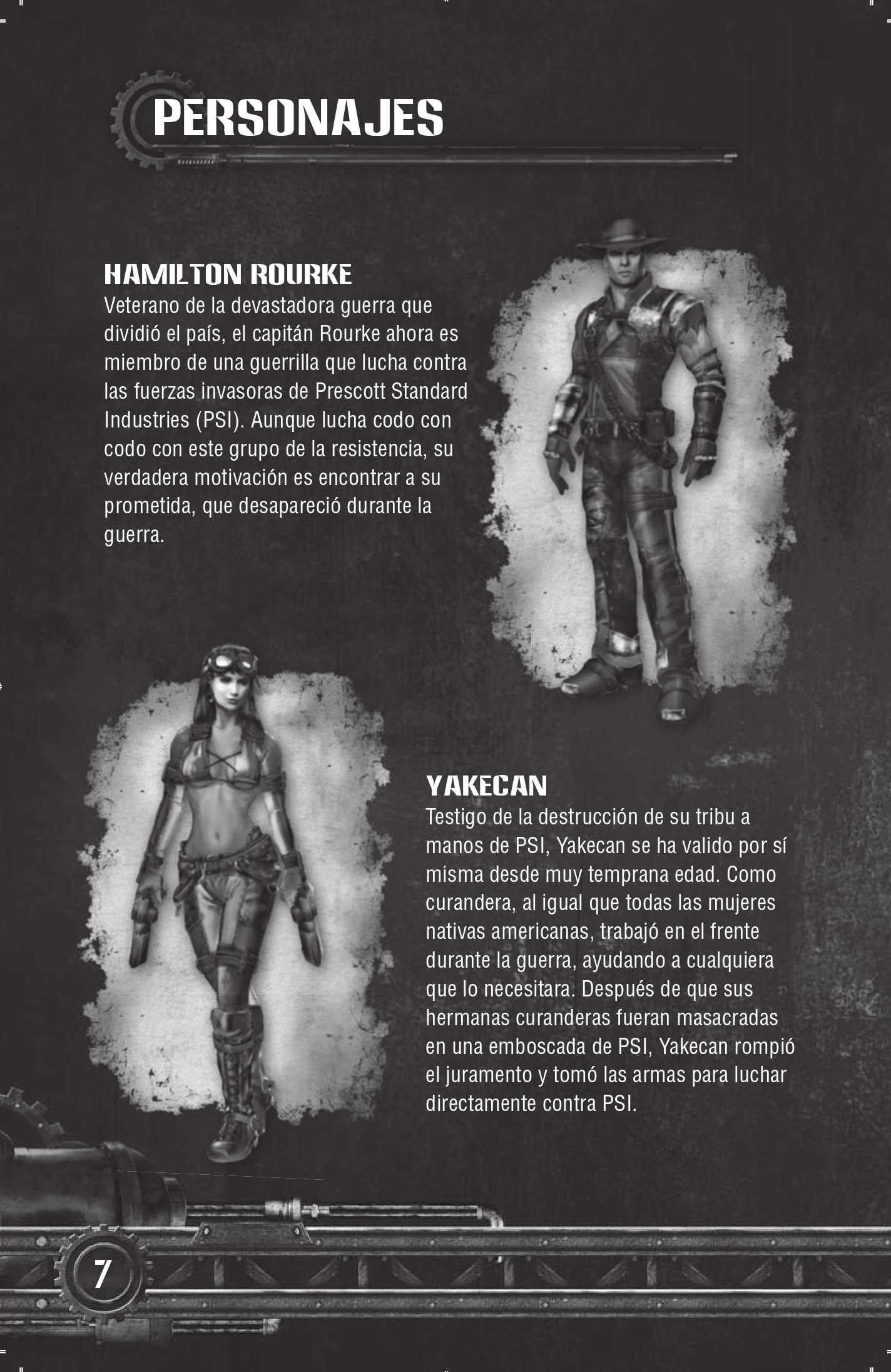 PERSONAJES

HAMILTON ROURKE
Veterano de la devastadora guerra que dividió el país, el capitán Rourke ahora es miembro de una guerrilla que lucha contra las fuerzas invasoras de Prescott Standard Industries (PSI). Aunque lucha codo con codo con este grupo de la resistencia, su verdadera motivación es encontrar a su prometida, que desapareció durante la guerra.

YAKECAN
Testigo de la destrucción de su tribu a manos de PSI, Yakecan se ha valido por sí misma desde muy temprana edad. Como curandera, al igual que todas las mujeres nativas americanas, trabajó en el frente durante la guerra, ayudando a cualquiera que lo necesitara. Después de que sus hermanas curanderas fueran masacradas en una emboscada de PSI, Yakecan rompió el juramento y tomó las armas para luchar directamente contra PSI.

7